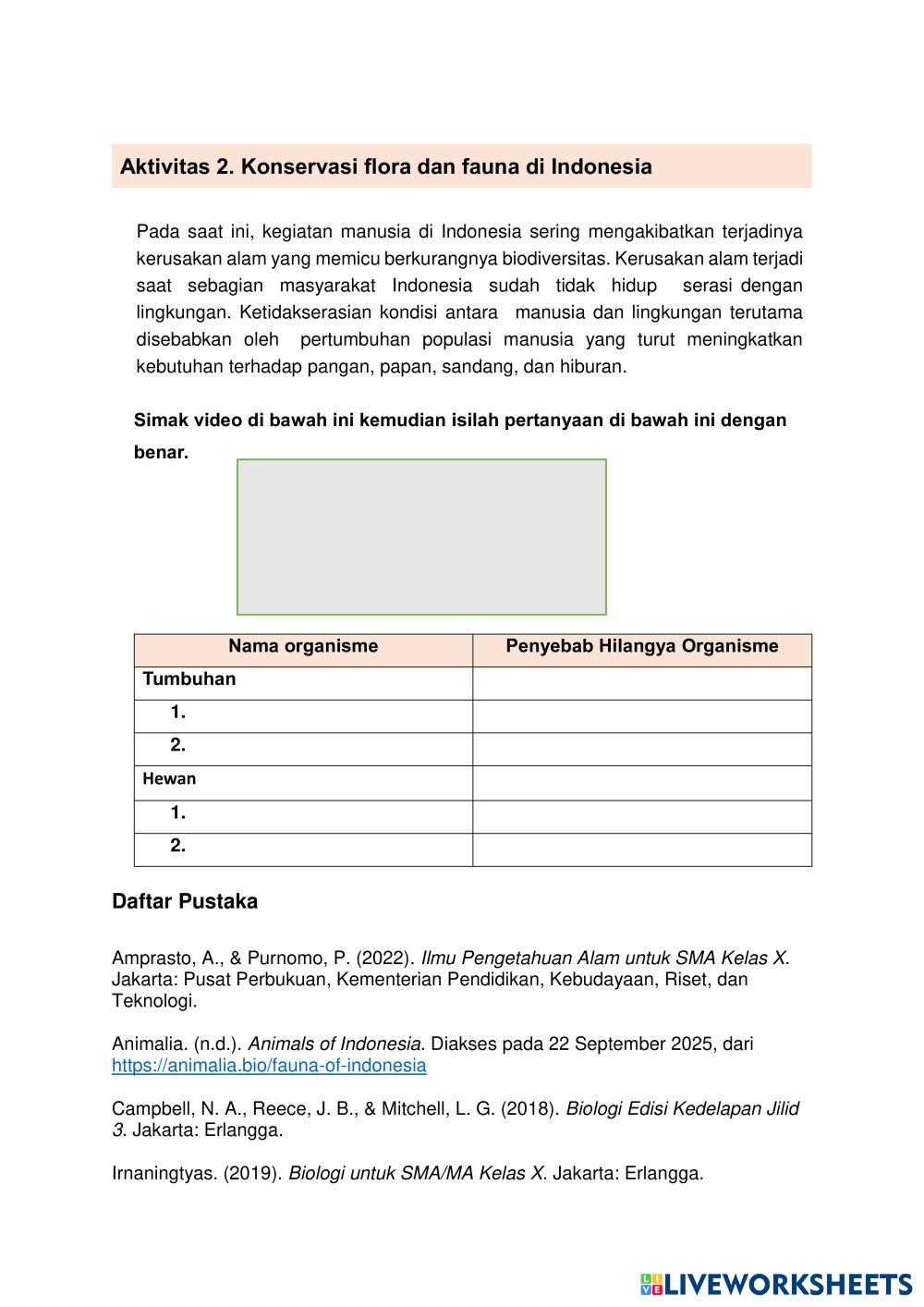 Aktivitas 2. Konservasi flora dan fauna di Indonesia

Pada saat ini, kegiatan manusia di Indonesia sering mengakibatkan terjadinya kerusakan alam yang memicu berkurangnya biodiversitas. Kerusakan alam terjadi saat sebagian masyarakat Indonesia sudah tidak hidup serasi dengan lingkungan. Ketidakserasian kondisi antara manusia dan lingkungan terutama disebabkan oleh pertumbuhan populasi manusia yang turut meningkatkan kebutuhan terhadap pangan, papan, sandang, dan hiburan.

Simak video di bawah ini kemudian isilah pertanyaan di bawah ini dengan benar.

| Nama organisme | Penyebab Hilangya Organisme |
|---|---|
| Tumbuhan | |
| 1. | |
| 2. | |
| Hewan | |
| 1. | |
| 2. | |

Daftar Pustaka

Amprasto, A., & Purnomo, P. (2022). Ilmu Pengetahuan Alam untuk SMA Kelas X. Jakarta: Pusat Perbukuan, Kementerian Pendidikan, Kebudayaan, Riset, dan Teknologi.

Animalia. (n.d.). Animals of Indonesia. Diakses pada 22 September 2025, dari https://animalia.bio/fauna-of-indonesia

Campbell, N. A., Reece, J. B., & Mitchell, L. G. (2018). Biologi Edisi Kedelapan Jilid 3. Jakarta: Erlangga.

Irnaningtyas. (2019). Biologi untuk SMA/MA Kelas X. Jakarta: Erlangga.

LIVEWORKSHEETS